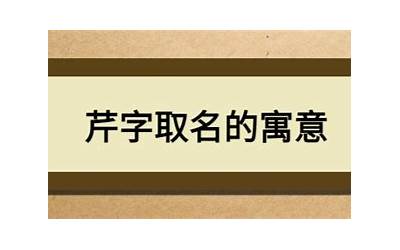 芹字取名的寓意